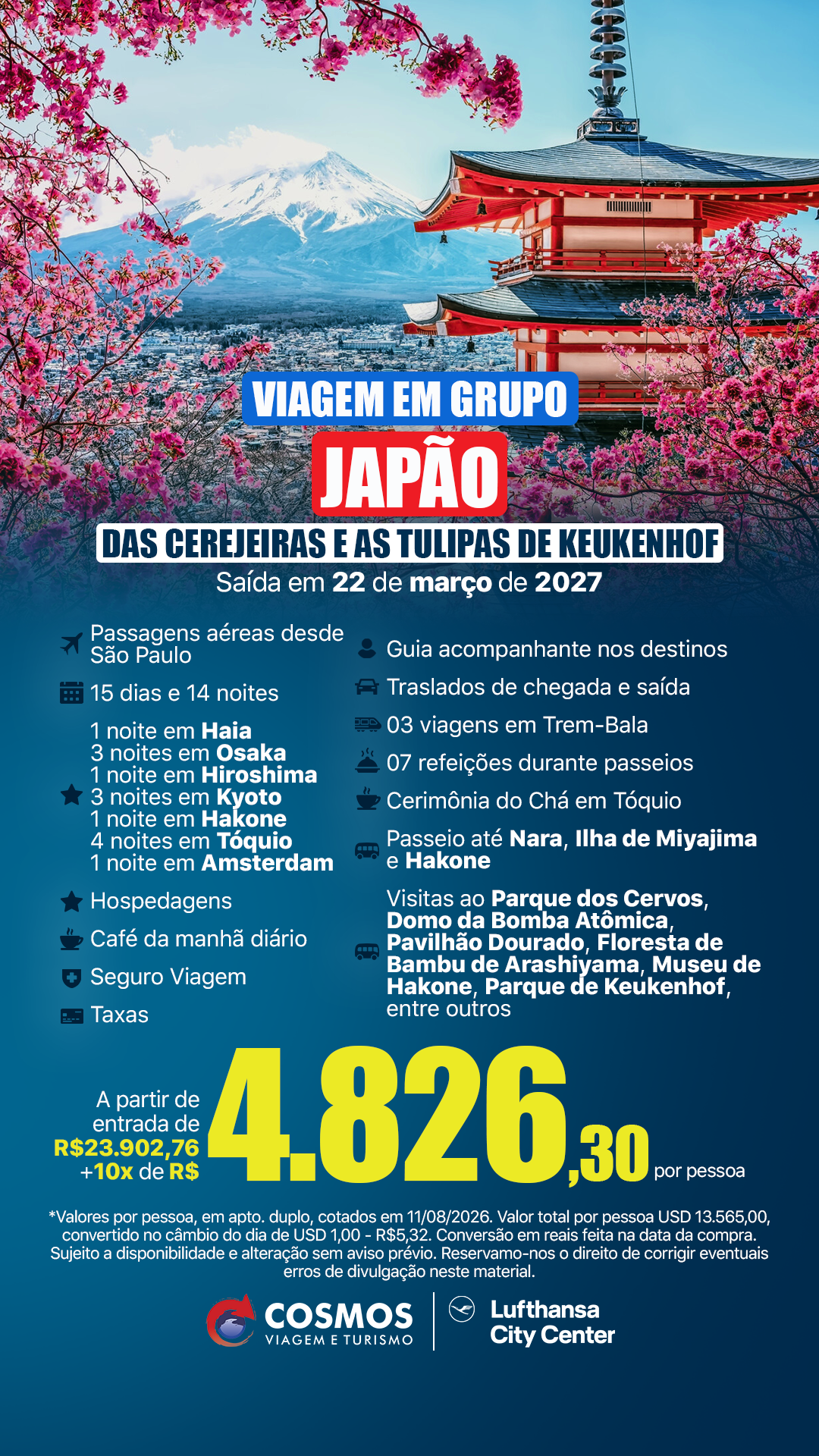 VIAGEM EM GRUPO

JAPÃO

DAS CEREJEIRAS E AS TULIPAS DE KEUKENHOF

Saída em 22 de março de 2027

Passagens aéreas desde São Paulo

15 dias e 14 noites

1 noite em Haia
3 noites em Osaka
1 noite em Hiroshima
3 noites em Kyoto
1 noite em Hakone
4 noites em Tóquio
1 noite em Amsterdam

Hospedagens

Café da manhã diário

Seguro Viagem

Taxas

Guia acompanhante nos destinos

Traslados de chegada e saída

03 viagens em Trem-Bala

07 refeições durante passeios

Cerimônia do Chá em Tóquio

Passeio até Nara, Ilha de Miyajima e Hakone

Visitas ao Parque dos Cervos, Domo da Bomba Atômica, Pavilhão Dourado, Floresta de Bambu de Arashiyama, Museu de Hakone, Parque de Keukenhof, entre outros

A partir de entrada de R$23.902,76 +10x de R$ 4.826,30 por pessoa

*Valores por pessoa, em apto. duplo, cotados em 11/08/2026. Valor total por pessoa USD 13.565,00, convertido no câmbio do dia de USD 1,00 - R$5,32. Conversão em reais feita na data da compra. Sujeito a disponibilidade e alteração sem aviso prévio. Reservamo-nos o direito de corrigir eventuais erros de divulgação neste material.

COSMOS
VIAGEM E TURISMO

Lufthansa
City Center